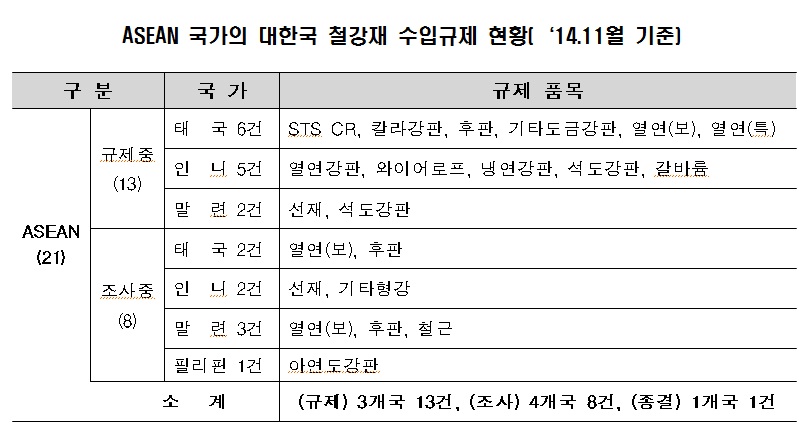 ASEAN 국가의 대한국 철강재 수입규제 현황( '14.11월 기준)

| 구 분 | | 국 가 | 규제 품목 |
|---|---|---|---|
| ASEAN (21) | 규제중 (13) | 태 국 6건 | STS CR, 칼라강판, 후판, 기타도금강판, 열연(보), 열연(특) |
| | | 인 니 5건 | 열연강판, 와이어로프, 냉연강판, 석도강판, 갈바륨 |
| | | 말 련 2건 | 선재, 석도강판 |
| | 조사중 (8) | 태 국 2건 | 열연(보), 후판 |
| | | 인 니 2건 | 선재, 기타형강 |
| | | 말 련 3건 | 열연(보), 후판, 철근 |
| | | 필리핀 1건 | 아연도강판 |
| 소 계 | | | (규제) 3개국 13건, (조사) 4개국 8건, (종결) 1개국 1건 |